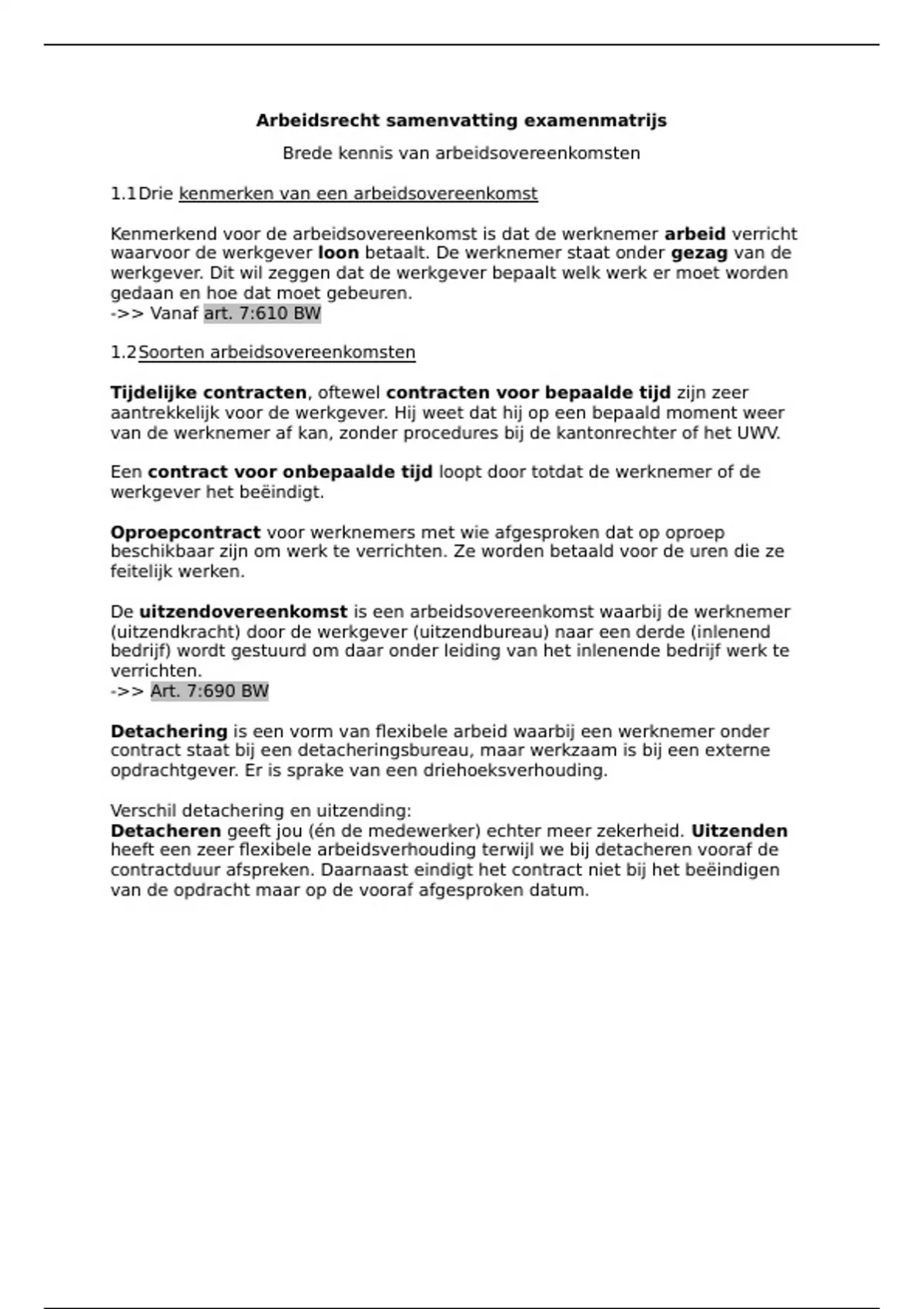 Arbeidsrecht samenvatting examenmatrijs

Brede kennis van arbeidsovereenkomsten

1.1 Drie kenmerken van een arbeidsovereenkomst

Kenmerkend voor de arbeidsovereenkomst is dat de werknemer arbeid verricht waarvoor de werkgever loon betaalt. De werknemer staat onder gezag van de werkgever. Dit wil zeggen dat de werkgever bepaalt welk werk er moet worden gedaan en hoe dat moet gebeuren.
->> Vanaf art. 7:610 BW

1.2 Soorten arbeidsovereenkomsten

Tijdelijke contracten, oftewel contracten voor bepaalde tijd zijn zeer aantrekkelijk voor de werkgever. Hij weet dat hij op een bepaald moment weer van de werknemer af kan, zonder procedures bij de kantonrechter of het UWV.

Een contract voor onbepaalde tijd loopt door totdat de werknemer of de werkgever het beëindigt.

Oproepcontract voor werknemers met wie afgesproken dat op oproep beschikbaar zijn om werk te verrichten. Ze worden betaald voor de uren die ze feitelijk werken.

De uitzendovereenkomst is een arbeidsovereenkomst waarbij de werknemer (uitzendkracht) door de werkgever (uitzendbureau) naar een derde (inlenend bedrijf) wordt gestuurd om daar onder leiding van het inlenende bedrijf werk te verrichten.
->> Art. 7:690 BW

Detachering is een vorm van flexibele arbeid waarbij een werknemer onder contract staat bij een detacheringsbureau, maar werkzaam is bij een externe opdrachtgever. Er is sprake van een driehoeksverhouding.

Verschil detachering en uitzending:
Detacheren geeft jou (én de medewerker) echter meer zekerheid. Uitzenden heeft een zeer flexibele arbeidsverhouding terwijl we bij detacheren vooraf de contractduur afspreken. Daarnaast eindigt het contract niet bij het beëindigen van de opdracht maar op de vooraf afgesproken datum.